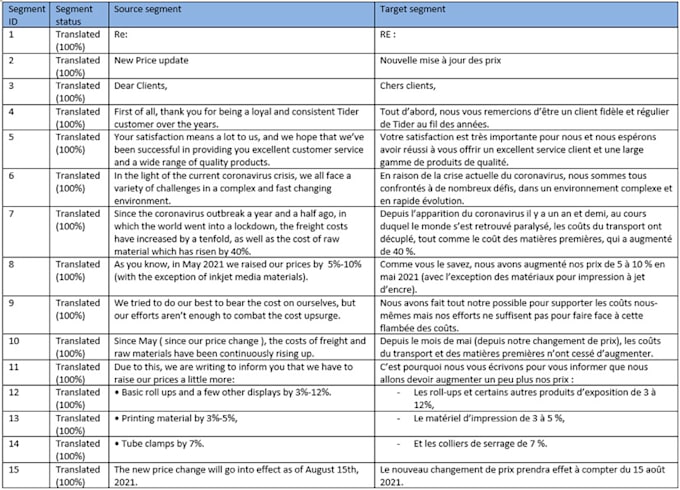 | Segment ID | Segment status | Source segment | Target segment |
|---|---|---|---|
| 1 | Translated (100%) | Re: | RE : |
| 2 | Translated (100%) | New Price update | Nouvelle mise à jour des prix |
| 3 | Translated (100%) | Dear Clients, | Chers clients, |
| 4 | Translated (100%) | First of all, thank you for being a loyal and consistent Tider customer over the years. | Tout d'abord, nous vous remercions d'être un client fidèle et régulier de Tider au fil des années. |
| 5 | Translated (100%) | Your satisfaction means a lot to us, and we hope that we've been successful in providing you excellent customer service and a wide range of quality products. | Votre satisfaction est très importante pour nous et nous espérons avoir réussi à vous offrir un excellent service client et une large gamme de produits de qualité. |
| 6 | Translated (100%) | In the light of the current coronavirus crisis, we all face a variety of challenges in a complex and fast changing environment. | En raison de la crise actuelle du coronavirus, nous sommes tous confrontés à de nombreux défis, dans un environnement complexe et en rapide évolution. |
| 7 | Translated (100%) | Since the coronavirus outbreak a year and a half ago, in which the world went into a lockdown, the freight costs have increased by a tenfold, as well as the cost of raw material which has risen by 40%. | Depuis l'apparition du coronavirus il y a un an et demi, au cours duquel le monde s'est retrouvé paralysé, les coûts du transport ont décuplé, tout comme le coût des matières premières, qui a augmenté de 40 %. |
| 8 | Translated (100%) | As you know, in May 2021 we raised our prices by 5%-10% (with the exception of inkjet media materials). | Comme vous le savez, nous avons augmenté nos prix de 5 à 10 % en mai 2021 (avec l'exception des matériaux pour impression à jet d'encre). |
| 9 | Translated (100%) | We tried to do our best to bear the cost on ourselves, but our efforts aren't enough to combat the cost upsurge. | Nous avons fait tout notre possible pour supporter les coûts nous-mêmes mais nos efforts ne suffisent pas pour faire face à cette flambée des coûts. |
| 10 | Translated (100%) | Since May ( since our price change ), the costs of freight and raw materials have been continuously rising up. | Depuis le mois de mai (depuis notre changement de prix), les coûts du transport et des matières premières n'ont cessé d'augmenter. |
| 11 | Translated (100%) | Due to this, we are writing to inform you that we have to raise our prices a little more: | C'est pourquoi nous vous écrivons pour vous informer que nous allons devoir augmenter un peu plus nos prix : |
| 12 | Translated (100%) | • Basic roll ups and a few other displays by 3%-12%. | - Les roll-ups et certains autres produits d'exposition de 3 à 12%, |
| 13 | Translated (100%) | • Printing material by 3%-5%, | - Le matériel d'impression de 3 à 5 %, |
| 14 | Translated (100%) | • Tube clamps by 7%. | - Et les colliers de serrage de 7 %. |
| 15 | Translated (100%) | The new price change will go into effect as of August 15th, 2021. | Le nouveau changement de prix prendra effet à compter du 15 août 2021. |